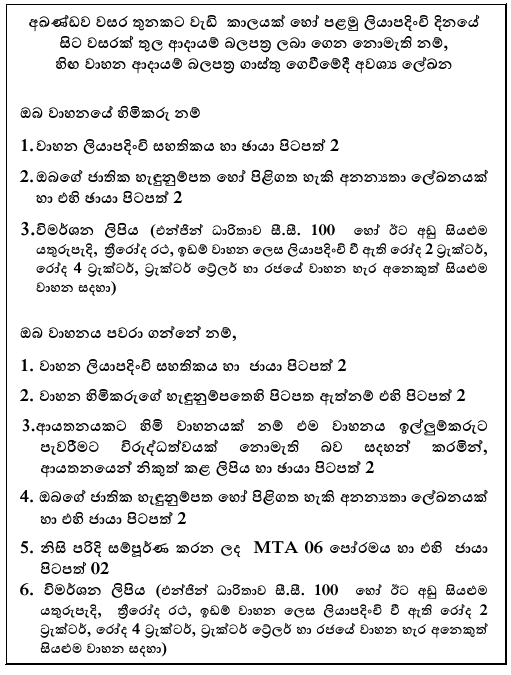 අඛණ්ඩව වසර තුනකට වැඩි කාලයක් හෝ පළමු ලියාපදිංචි දිනයේ සිට වසරක් තුල ආදායම් බලපත්‍ර ලබා ගෙන නොමැති නම්, හිඟ වාහන ආදායම් බලපත්‍ර ගාස්තු ගෙවීමේදී අවශ්‍ය ලේඛන

ඔබ වාහනයේ හිමිකරු නම්

1. වාහන ලියාපදිංචි සහතිකය හා ඡායා පිටපත් 2

2. ඔබගේ ජාතික හැඳුනුම්පත හෝ පිළිගත හැකි අනන්‍යතා ලේඛනයක් හා එහි ඡායා පිටපත් 2

3. විමර්ශන ලිපිය (එන්ජින් ධාරිතාව සී.සී. 100 හෝ ඊට අඩු සියළුම යතුරුපැදි, ත්‍රීරෝද රථ, ඉඩම් වාහන ලෙස ලියාපදිංචි වී ඇති රෝද 2 ට්‍රැක්ටර්, රෝද 4 ට්‍රැක්ටර්, ට්‍රැක්ටර් ට්‍රේලර් හා රජයේ වාහන හැර අනෙකුත් සියළුම වාහන සඳහා)

ඔබ වාහනය පවරා ගන්නේ නම්,

1. වාහන ලියාපදිංචි සහතිකය හා ඡායා පිටපත් 2

2. වාහන හිමිකරුගේ හැඳුනුම්පතෙහි පිටපත ඇත්නම් එහි පිටපත් 2

3. ආයතනයකට හිමි වාහනයක් නම් එම වාහනය ඉල්ලුම්කරුට පැවරීමට විරුද්ධත්වයක් නොමැති බව සඳහන් කරමින්, ආයතනයෙන් නිකුත් කළ ලිපිය හා ඡායා පිටපත් 2

4. ඔබගේ ජාතික හැඳුනුම්පත හෝ පිළිගත හැකි අනන්‍යතා ලේඛනයක් හා එහි ඡායා පිටපත් 2

5. නිසි පරිදි සම්පූර්ණ කරන ලද MTA 06 පෝරමය හා එහි ඡායා පිටපත් 02

6. විමර්ශන ලිපිය (එන්ජින් ධාරිතාව සී.සී. 100 හෝ ඊට අඩු සියළුම යතුරුපැදි, ත්‍රීරෝද රථ, ඉඩම් වාහන ලෙස ලියාපදිංචි වී ඇති රෝද 2 ට්‍රැක්ටර්, රෝද 4 ට්‍රැක්ටර්, ට්‍රැක්ටර් ට්‍රේලර් හා රජයේ වාහන හැර අනෙකුත් සියළුම වාහන සඳහා)